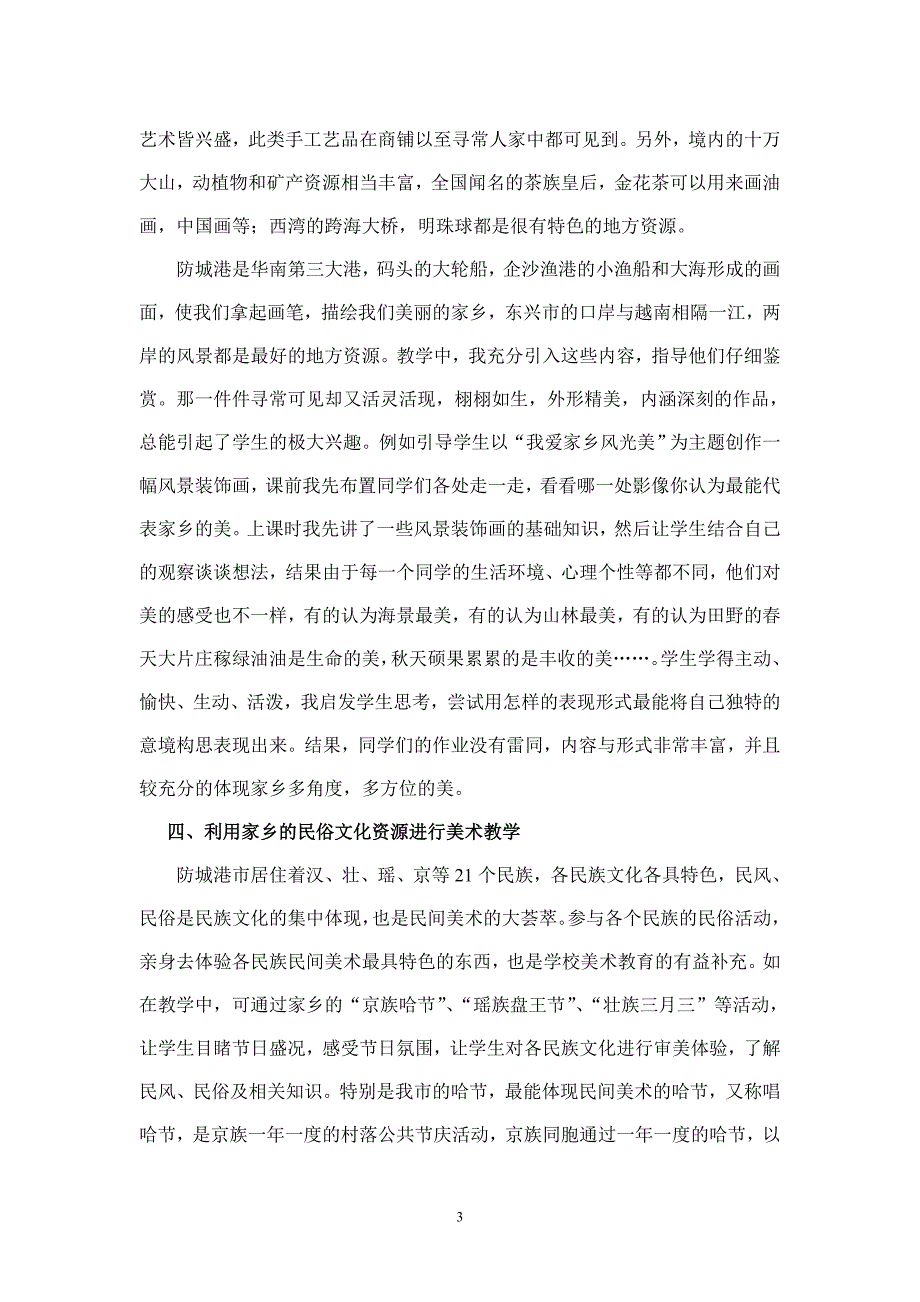 艺术皆兴盛，此类手工艺品在商铺以至寻常人家中都可见到。另外，境内的十万大山，动植物和矿产资源相当丰富，全国闻名的茶族皇后，金花茶可以用来画油画，中国画等；西湾的跨海大桥，明珠球都是很有特色的地方资源。

防城港是华南第三大港，码头的大轮船，企沙渔港的小渔船和大海形成的画面，使我们拿起画笔，描绘我们美丽的家乡，东兴市的口岸与越南相隔一江，两岸的风景都是最好的地方资源。教学中，我充分引入这些内容，指导他们仔细鉴赏。那一件件寻常可见却又活灵活现，栩栩如生，外形精美，内涵深刻的作品，总能引起了学生的极大兴趣。例如引导学生以“我爱家乡风光美”为主题创作一幅风景装饰画，课前我先布置同学们各处走一走，看看哪一处影像你认为最能代表家乡的美。上课时我先讲了一些风景装饰画的基础知识，然后让学生结合自己的观察谈谈想法，结果由于每一个同学的生活环境、心理个性等都不同，他们对美的感受也不一样，有的认为海景最美，有的认为山林最美，有的认为田野的春天大片庄稼绿油油是生命的美，秋天硕果累累的是丰收的美……。学生学得主动、愉快、生动、活泼，我启发学生思考，尝试用怎样的表现形式最能将自己独特的意境构思表现出来。结果，同学们的作业没有雷同，内容与形式非常丰富，并且较充分的体现家乡多角度，多方位的美。

四、利用家乡的民俗文化资源进行美术教学

防城港市居住着汉、壮、瑶、京等 21 个民族，各民族文化各具特色，民风、民俗是民族文化的集中体现，也是民间美术的大荟萃。参与各个民族的民俗活动，亲身去体验各民族民间美术最具特色的东西，也是学校美术教育的有益补充。如在教学中，可通过家乡的“京族哈节”、“瑶族盘王节”、“壮族三月三”等活动，让学生目睹节日盛况，感受节日氛围，让学生对各民族文化进行审美体验，了解民风、民俗及相关知识。特别是我市的哈节，最能体现民间美术的哈节，又称唱哈节，是京族一年一度的村落公共节庆活动，京族同胞通过一年一度的哈节，以

3